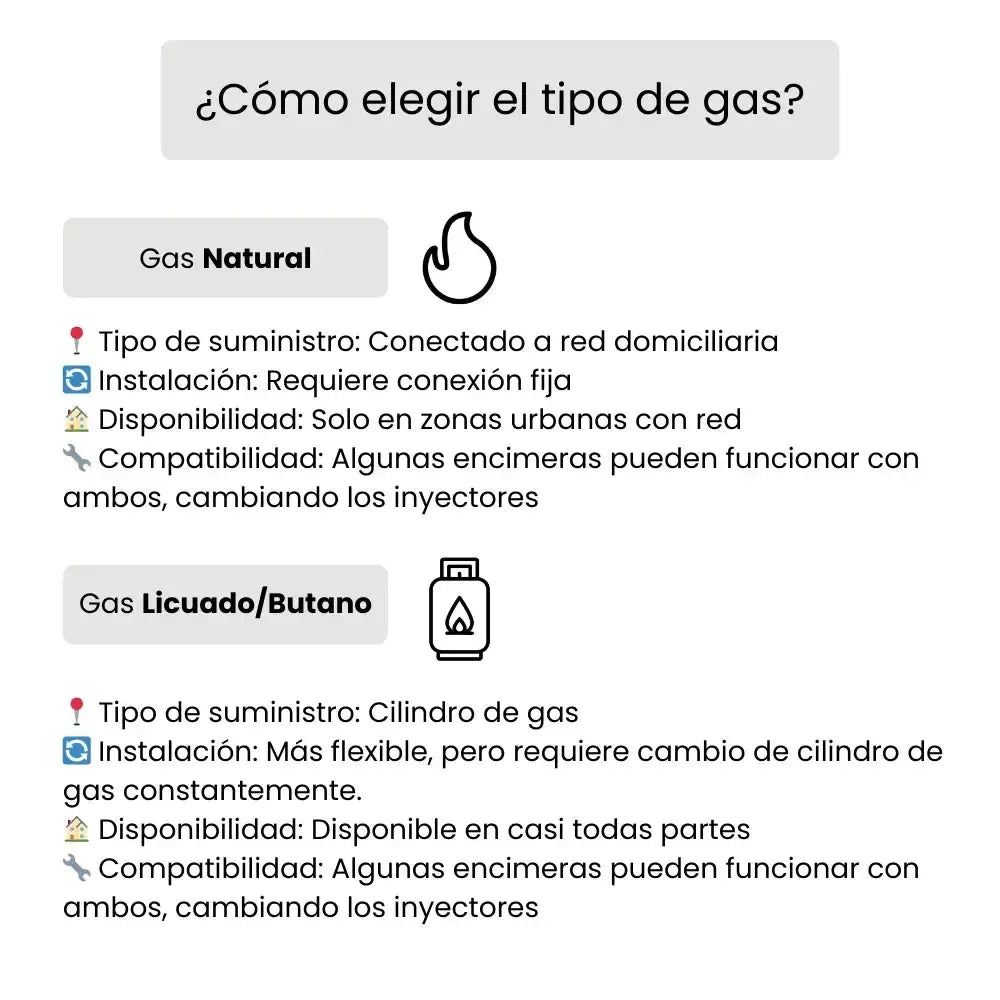 ¿Cómo elegir el tipo de gas?

Gas Natural

📍 Tipo de suministro: Conectado a red domiciliaria
🔄 Instalación: Requiere conexión fija
🏠 Disponibilidad: Solo en zonas urbanas con red
🔧 Compatibilidad: Algunas encimeras pueden funcionar con ambos, cambiando los inyectores

Gas Licuado/Butano

📍 Tipo de suministro: Cilindro de gas
🔄 Instalación: Más flexible, pero requiere cambio de cilindro de gas constantemente.
🏠 Disponibilidad: Disponible en casi todas partes
🔧 Compatibilidad: Algunas encimeras pueden funcionar con ambos, cambiando los inyectores